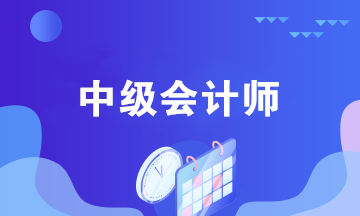 中级会计师